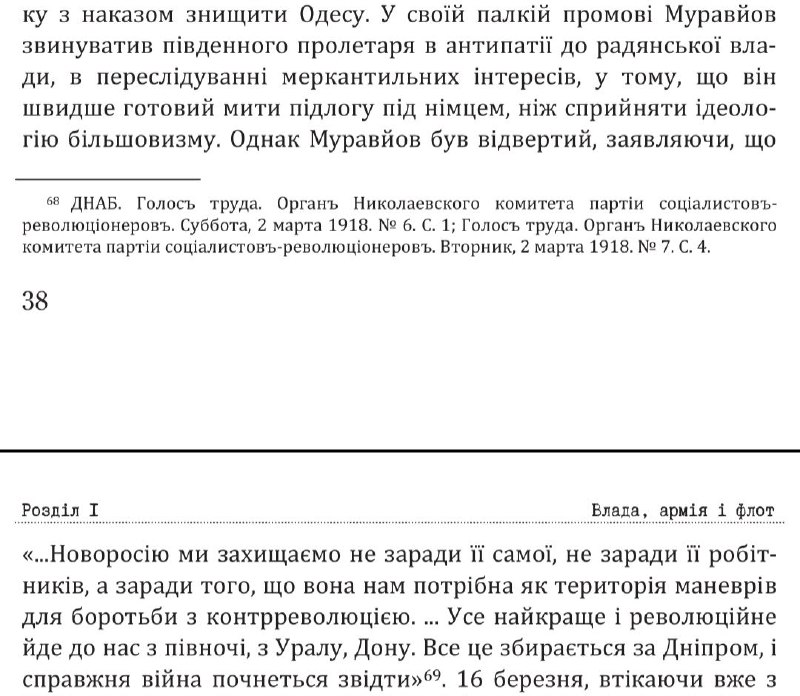 ку з наказом знищити Одесу. У своїй палкій промові Муравйов звинуватив південного пролетаря в антипатії до радянської влади, в переслідуванні меркантильних інтересів, у тому, що він швидше готовий мити підлогу під німцем, ніж сприйняти ідеологію більшовизму. Однак Муравйов був відвертий, заявляючи, що

$^{68}$ ДНАБ. Голосъ труда. Органъ Николаевского комитета партіи соціалистовъ-революціонеровъ. Суббота, 2 марта 1918. № 6. С. 1; Голосъ труда. Органъ Николаевского комитета партіи соціалистовъ-революціонеровъ. Вторник, 2 марта 1918. № 7. С. 4.

38

Розділ I

Влада, армія і флот

«...Новоросію ми захищаємо не заради її самої, не заради її робітників, а заради того, що вона нам потрібна як територія маневрів для боротьби з контрреволюцією. ... Усе найкраще і революційне йде до нас з півночі, з Уралу, Дону. Все це збирається за Дніпром, і справжня війна почнеться звідти»$^{69}$. 16 березня, втікаючи вже з